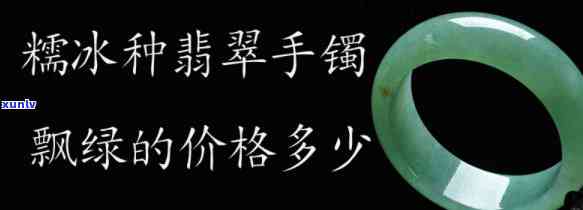 糯冰种翡翠手镯

xunlv

飘绿的价格多少